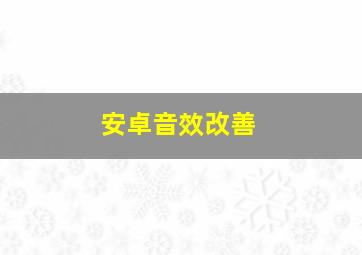 安卓音效改善